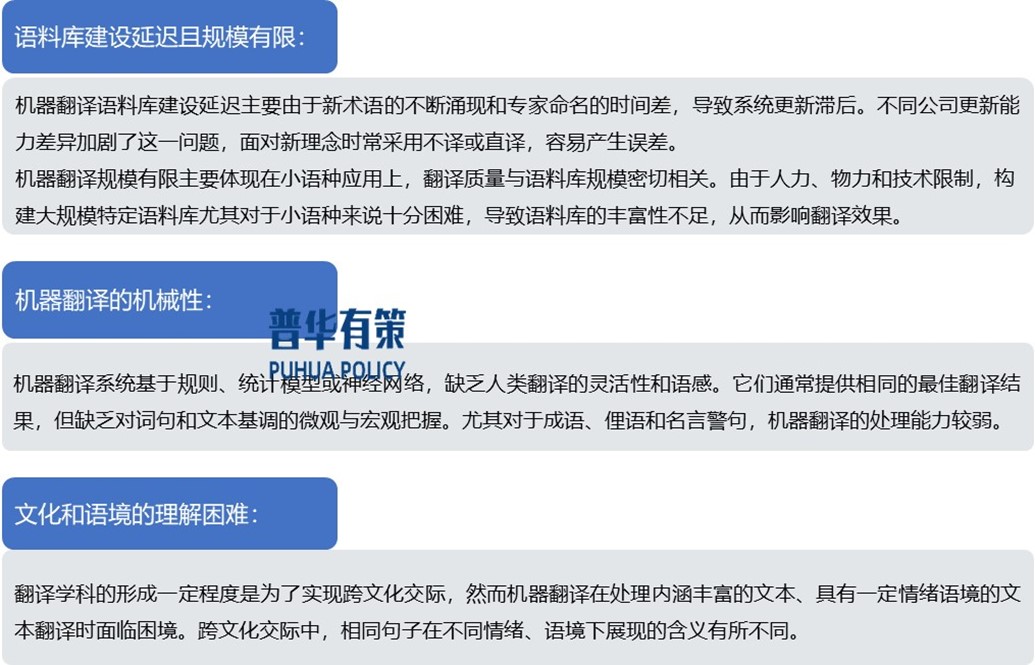 语料库建设延迟且规模有限：

机器翻译语料库建设延迟主要由于新术语的不断涌现和专家命名的时间差，导致系统更新滞后。不同公司更新能力差异加剧了这一问题，面对新理念时常采用不译或直译，容易产生误差。

机器翻译规模有限主要体现在小语种应用上，翻译质量与语料库规模密切相关。由于人力、物力和技术限制，构建大规模特定语料库尤其对于小语种来说十分困难，导致语料库的丰富性不足，从而影响翻译效果。

机器翻译的机械性：

机器翻译系统基于规则、统计模型或神经网络，缺乏人类翻译的灵活性和语感。它们通常提供相同的最佳翻译结果，但缺乏对词句和文本基调的微观与宏观把握。尤其对于成语、俚语和名言警句，机器翻译的处理能力较弱。

文化和语境的理解困难：

翻译学科的形成一定程度是为了实现跨文化交际，然而机器翻译在处理内涵丰富的文本、具有一定情绪语境的文本翻译时面临困境。跨文化交际中，相同句子在不同情绪、语境下展现的含义有所不同。

普华有策
PUHUA POLICY